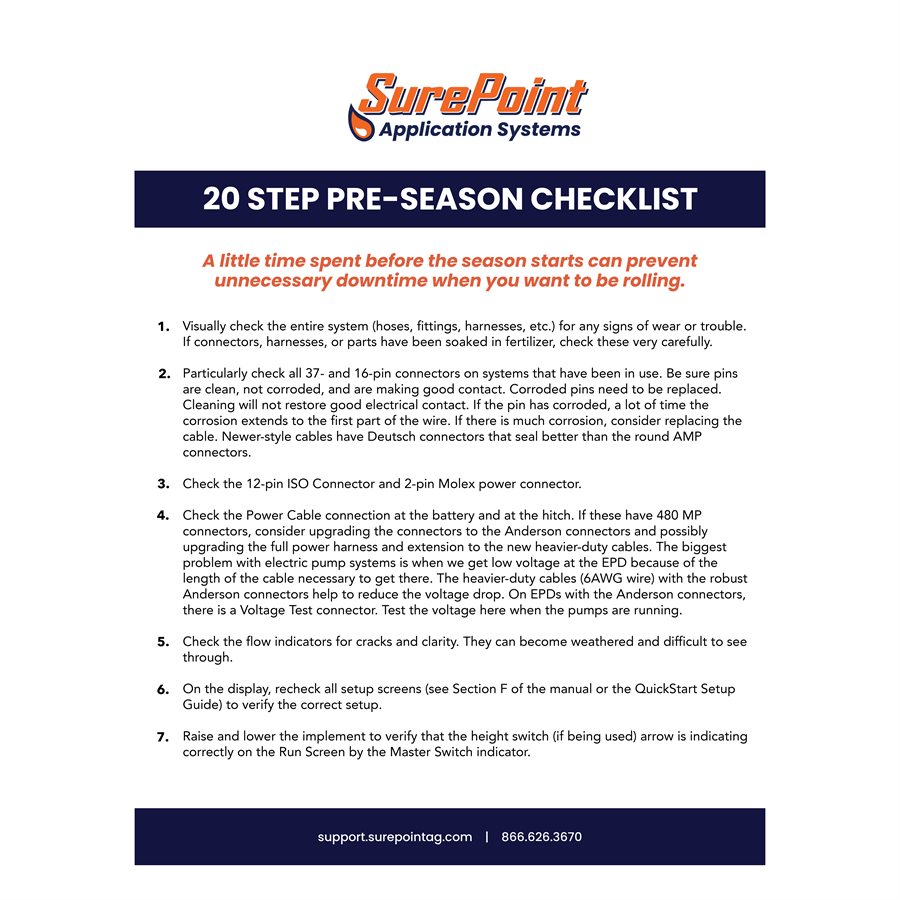 SurePoint
Application Systems

20 STEP PRE-SEASON CHECKLIST

A little time spent before the season starts can prevent unnecessary downtime when you want to be rolling.

1. Visually check the entire system (hoses, fittings, harnesses, etc.) for any signs of wear or trouble. If connectors, harnesses, or parts have been soaked in fertilizer, check these very carefully.

2. Particularly check all 37- and 16-pin connectors on systems that have been in use. Be sure pins are clean, not corroded, and are making good contact. Corroded pins need to be replaced. Cleaning will not restore good electrical contact. If the pin has corroded, a lot of time the corrosion extends to the first part of the wire. If there is much corrosion, consider replacing the cable. Newer-style cables have Deutsch connectors that seal better than the round AMP connectors.

3. Check the 12-pin ISO Connector and 2-pin Molex power connector.

4. Check the Power Cable connection at the battery and at the hitch. If these have 480 MP connectors, consider upgrading the connectors to the Anderson connectors and possibly upgrading the full power harness and extension to the new heavier-duty cables. The biggest problem with electric pump systems is when we get low voltage at the EPD because of the length of the cable necessary to get there. The heavier-duty cables (6AWG wire) with the robust Anderson connectors help to reduce the voltage drop. On EPDs with the Anderson connectors, there is a Voltage Test connector. Test the voltage here when the pumps are running.

5. Check the flow indicators for cracks and clarity. They can become weathered and difficult to see through.

6. On the display, recheck all setup screens (see Section F of the manual or the QuickStart Setup Guide) to verify the correct setup.

7. Raise and lower the implement to verify that the height switch (if being used) arrow is indicating correctly on the Run Screen by the Master Switch indicator.

support.surepointag.com | 866.626.3670